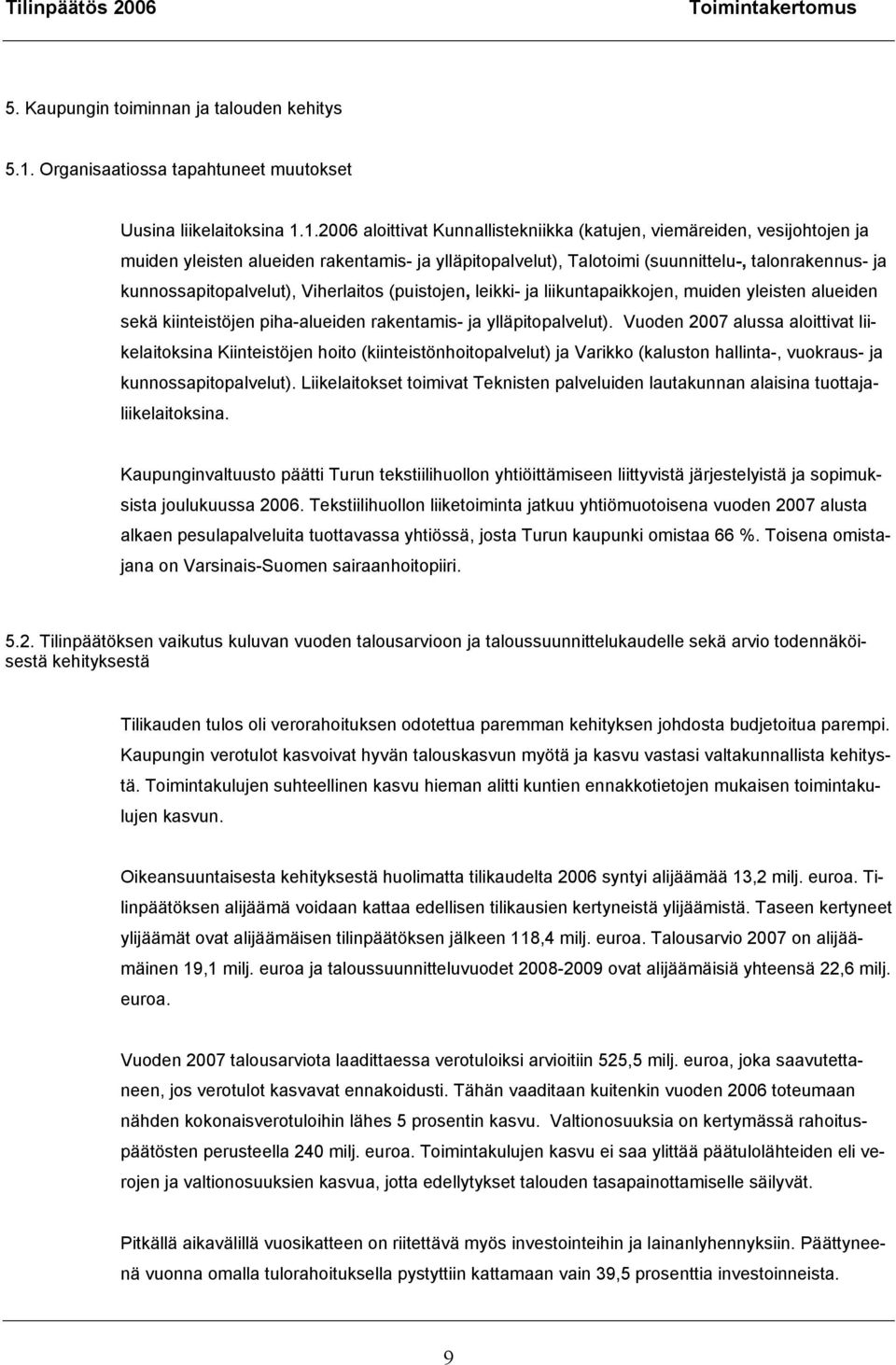 Tilinpäätös 2006 Toimintakertomus

5. Kaupungin toiminnan ja talouden kehitys

5.1. Organisaatiossa tapahtuneet muutokset

Uusina liikelaitoksina 1.1.2006 aloittivat Kunnallistekniikka (katujen, viemäreiden, vesijohtojen ja muiden yleisten alueiden rakentamis- ja ylläpitopalvelut), Talotoimi (suunnittelu-, talonrakennus- ja kunnossapitopalvelut), Viherlaitos (puistojen, leikki- ja liikuntapaikkojen, muiden yleisten alueiden sekä kiinteistöjen piha-alueiden rakentamis- ja ylläpitopalvelut). Vuoden 2007 alussa aloittivat liikelaitoksina Kiinteistöjen hoito (kiinteistönhoitopalvelut) ja Varikko (kaluston hallinta-, vuokraus- ja kunnossapitopalvelut). Liikelaitokset toimivat Teknisten palveluiden lautakunnan alaisina tuottajaliikelaitoksina.

Kaupunginvaltuusto päätti Turun tekstiilihuollon yhtiöittämiseen liittyvistä järjestelyistä ja sopimuksista joulukuussa 2006. Tekstiilihuollon liiketoiminta jatkuu yhtiömuotoisena vuoden 2007 alusta alkaen pesulapalveluita tuottavassa yhtiössä, josta Turun kaupunki omistaa 66 %. Toisena omistajana on Varsinais-Suomen sairaanhoitopiiri.

5.2. Tilinpäätöksen vaikutus kuluvan vuoden talousarvioon ja taloussuunnittelukaudelle sekä arvio todennäköisestä kehityksestä

Tilikauden tulos oli verorahoituksen odotettua paremman kehityksen johdosta budjetoitua parempi. Kaupungin verotulot kasvoivat hyvän talouskasvun myötä ja kasvu vastasi valtakunnallista kehitystä. Toimintakulujen suhteellinen kasvu hieman alitti kuntien ennakkotietojen mukaisen toimintakulujen kasvun.

Oikeansuuntaisesta kehityksestä huolimatta tilikaudelta 2006 syntyi alijäämää 13,2 milj. euroa. Tilinpäätöksen alijäämä voidaan kattaa edellisen tilikausien kertyneistä ylijäämistä. Taseen kertyneet ylijäämät ovat alijäämäisen tilinpäätöksen jälkeen 118,4 milj. euroa. Talousarvio 2007 on alijäämäinen 19,1 milj. euroa ja taloussuunnitteluvuodet 2008-2009 ovat alijäämäisiä yhteensä 22,6 milj. euroa.

Vuoden 2007 talousarviota laadittaessa verotuloiksi arvioitiin 525,5 milj. euroa, joka saavutettaneen, jos verotulot kasvavat ennakoidusti. Tähän vaaditaan kuitenkin vuoden 2006 toteumaan nähden kokonaisverotuloihin lähes 5 prosentin kasvu. Valtionosuuksia on kertymässä rahoituspäätösten perusteella 240 milj. euroa. Toimintakulujen kasvu ei saa ylittää päätulolähteiden eli verojen ja valtionosuuksien kasvua, jotta edellytykset talouden tasapainottamiselle säilyvät.

Pitkällä aikavälillä vuosikatteen on riitettävä myös investointeihin ja lainanlyhennyksiin. Päättyneenä vuonna omalla tulorahoituksella pystyttiin kattamaan vain 39,5 prosenttia investoinneista.

9